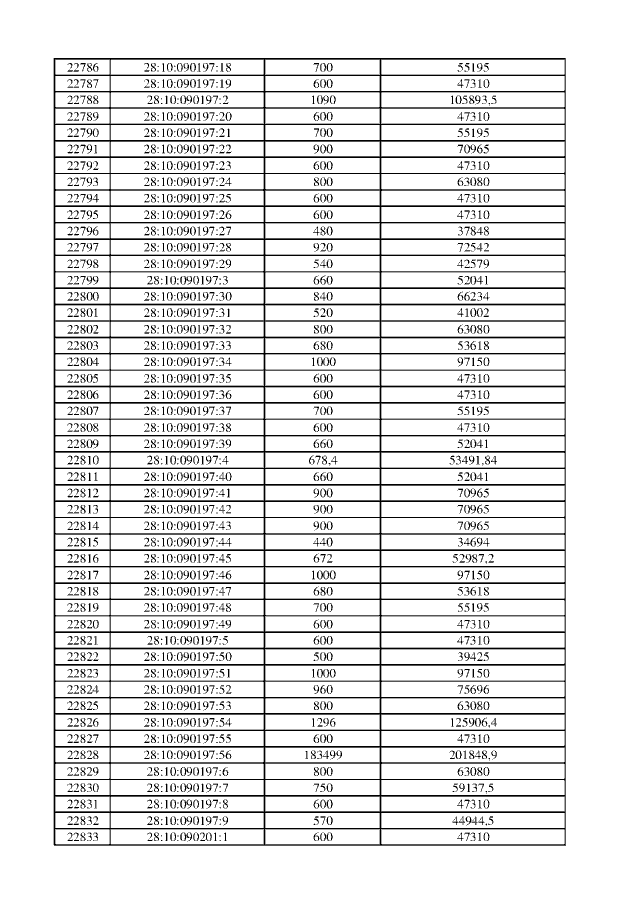 | 22786 | 28:10:090197:18 | 700 | 55195 |
|---|---|---|---|
| 22787 | 28:10:090197:19 | 600 | 47310 |
| 22788 | 28:10:090197:2 | 1090 | 105893,5 |
| 22789 | 28:10:090197:20 | 600 | 47310 |
| 22790 | 28:10:090197:21 | 700 | 55195 |
| 22791 | 28:10:090197:22 | 900 | 70965 |
| 22792 | 28:10:090197:23 | 600 | 47310 |
| 22793 | 28:10:090197:24 | 800 | 63080 |
| 22794 | 28:10:090197:25 | 600 | 47310 |
| 22795 | 28:10:090197:26 | 600 | 47310 |
| 22796 | 28:10:090197:27 | 480 | 37848 |
| 22797 | 28:10:090197:28 | 920 | 72542 |
| 22798 | 28:10:090197:29 | 540 | 42579 |
| 22799 | 28:10:090197:3 | 660 | 52041 |
| 22800 | 28:10:090197:30 | 840 | 66234 |
| 22801 | 28:10:090197:31 | 520 | 41002 |
| 22802 | 28:10:090197:32 | 800 | 63080 |
| 22803 | 28:10:090197:33 | 680 | 53618 |
| 22804 | 28:10:090197:34 | 1000 | 97150 |
| 22805 | 28:10:090197:35 | 600 | 47310 |
| 22806 | 28:10:090197:36 | 600 | 47310 |
| 22807 | 28:10:090197:37 | 700 | 55195 |
| 22808 | 28:10:090197:38 | 600 | 47310 |
| 22809 | 28:10:090197:39 | 660 | 52041 |
| 22810 | 28:10:090197:4 | 678,4 | 53491,84 |
| 22811 | 28:10:090197:40 | 660 | 52041 |
| 22812 | 28:10:090197:41 | 900 | 70965 |
| 22813 | 28:10:090197:42 | 900 | 70965 |
| 22814 | 28:10:090197:43 | 900 | 70965 |
| 22815 | 28:10:090197:44 | 440 | 34694 |
| 22816 | 28:10:090197:45 | 672 | 52987,2 |
| 22817 | 28:10:090197:46 | 1000 | 97150 |
| 22818 | 28:10:090197:47 | 680 | 53618 |
| 22819 | 28:10:090197:48 | 700 | 55195 |
| 22820 | 28:10:090197:49 | 600 | 47310 |
| 22821 | 28:10:090197:5 | 600 | 47310 |
| 22822 | 28:10:090197:50 | 500 | 39425 |
| 22823 | 28:10:090197:51 | 1000 | 97150 |
| 22824 | 28:10:090197:52 | 960 | 75696 |
| 22825 | 28:10:090197:53 | 800 | 63080 |
| 22826 | 28:10:090197:54 | 1296 | 125906,4 |
| 22827 | 28:10:090197:55 | 600 | 47310 |
| 22828 | 28:10:090197:56 | 183499 | 201848,9 |
| 22829 | 28:10:090197:6 | 800 | 63080 |
| 22830 | 28:10:090197:7 | 750 | 59137,5 |
| 22831 | 28:10:090197:8 | 600 | 47310 |
| 22832 | 28:10:090197:9 | 570 | 44944,5 |
| 22833 | 28:10:090201:1 | 600 | 47310 |